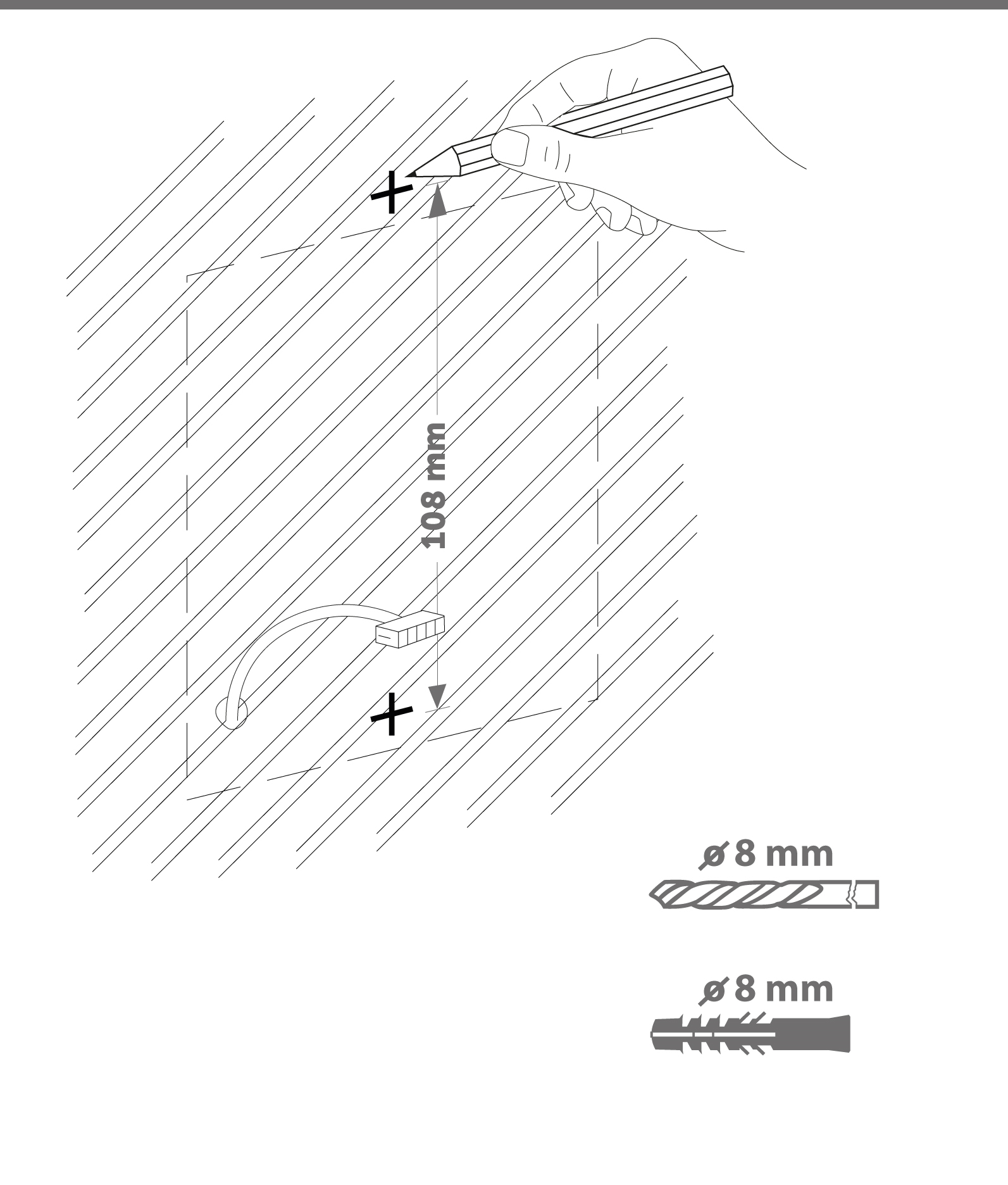 108 mm

ø 8 mm

ø 8 mm